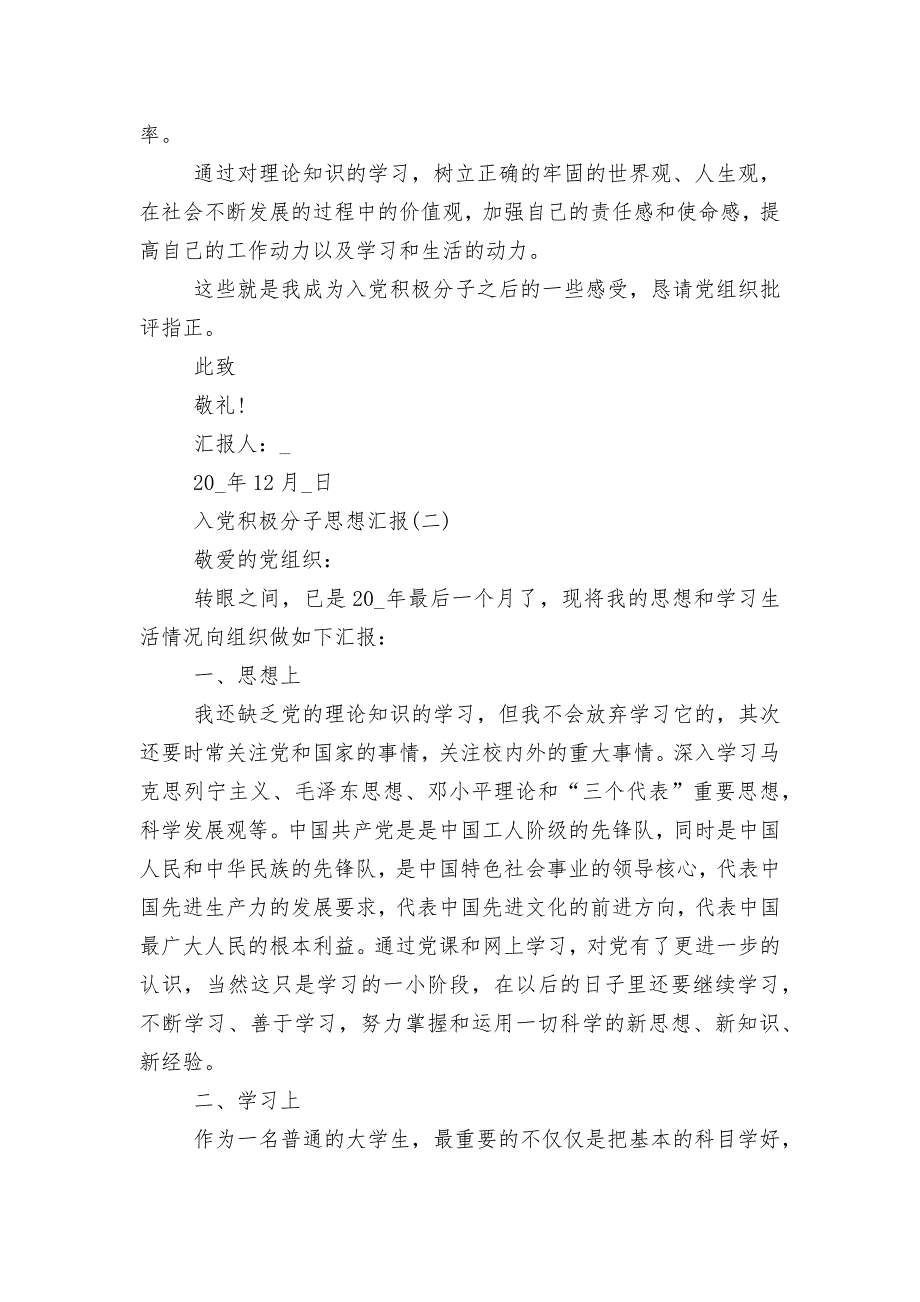 率。

通过对理论知识的学习，树立正确的牢固的世界观、人生观，在社会不断发展的过程中的价值观，加强自己的责任感和使命感，提高自己的工作动力以及学习和生活的动力。

这些就是我成为入党积极分子之后的一些感受，恳请党组织批评指正。

此致

敬礼!

汇报人：_

20_年 12 月_日

入党积极分子思想汇报(二)

敬爱的党组织：

转眼之间，已是 20_年最后一个月了，现将我的思想和学习生活情况向组织做如下汇报：

一、思想上

我还缺乏党的理论知识的学习，但我不会放弃学习它的，其次还要时常关注党和国家的事情，关注校内外的重大事情。深入学习马克思列宁主义、毛泽东思想、邓小平理论和“三个代表”重要思想，科学发展观等。中国共产党是是中国工人阶级的先锋队，同时是中国人民和中华民族的先锋队，是中国特色社会事业的领导核心，代表中国先进生产力的发展要求，代表中国先进文化的前进方向，代表中国最广大人民的根本利益。通过党课和网上学习，对党有了更进一步的认识，当然这只是学习的一小阶段，在以后的日子里还要继续学习，不断学习、善于学习，努力掌握和运用一切科学的新思想、新知识、新经验。

二、学习上

作为一名普通的大学生，最重要的不仅仅是把基本的科目学好，